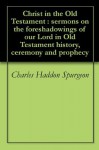 Christ in the Old Testament : sermons on the foreshadowings of our Lord in Old Testament history, ceremony and prophecy

Charles Haddon Spurgeon